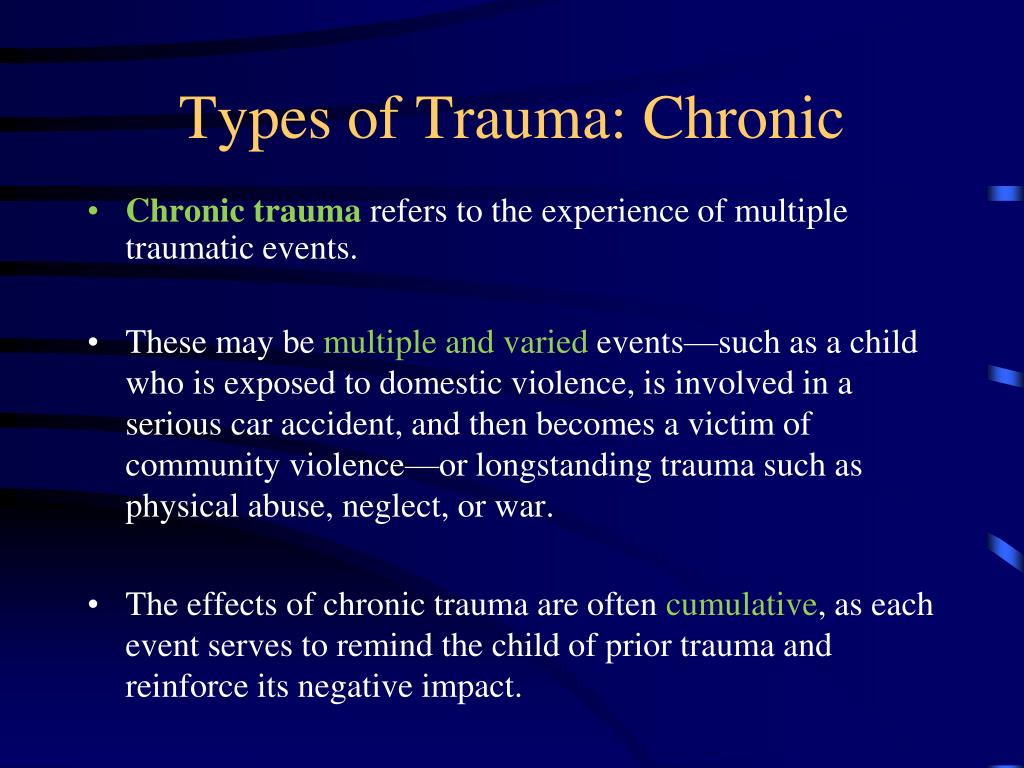 Types of Trauma: Chronic

• Chronic trauma refers to the experience of multiple traumatic events.

• These may be multiple and varied events—such as a child who is exposed to domestic violence, is involved in a serious car accident, and then becomes a victim of community violence—or longstanding trauma such as physical abuse, neglect, or war.

• The effects of chronic trauma are often cumulative, as each event serves to remind the child of prior trauma and reinforce its negative impact.